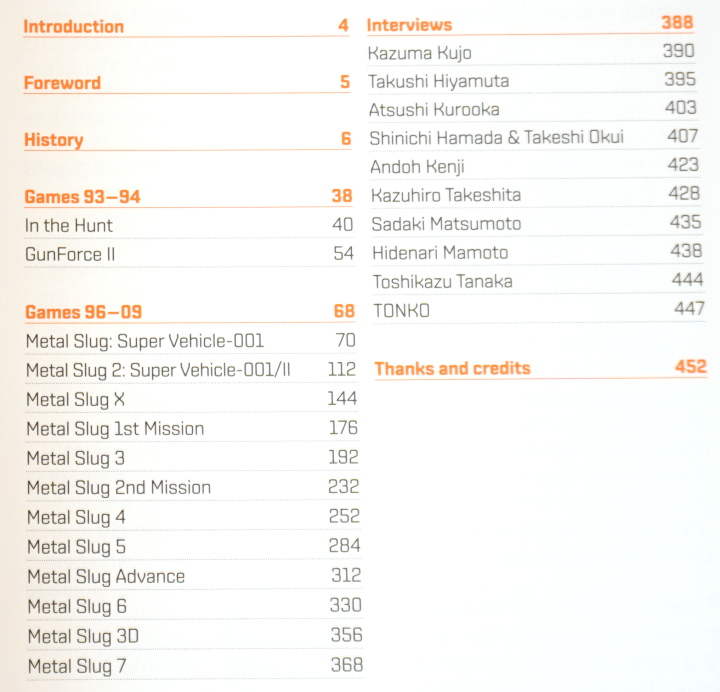 Introduction 4

Foreword 5

History 6

Games 93–94 38
In the Hunt 40
GunForce II 54

Games 96–09 68
Metal Slug: Super Vehicle-001 70
Metal Slug 2: Super Vehicle-001/II 112
Metal Slug X 144
Metal Slug 1st Mission 176
Metal Slug 3 192
Metal Slug 2nd Mission 232
Metal Slug 4 252
Metal Slug 5 284
Metal Slug Advance 312
Metal Slug 6 330
Metal Slug 3D 356
Metal Slug 7 368

Interviews 388
Kazuma Kujo 390
Takushi Hiyamuta 395
Atsushi Kurooka 403
Shinichi Hamada & Takeshi Okui 407
Andoh Kenji 423
Kazuhiro Takeshita 428
Sadaki Matsumoto 435
Hidenari Mamoto 438
Toshikazu Tanaka 444
TONKO 447

Thanks and credits 452